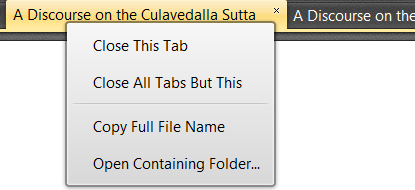 A Discourse on the Culavedalla Sutta ×

A Discourse on the

Close This Tab

Close All Tabs But This

Copy Full File Name

Open Containing Folder...